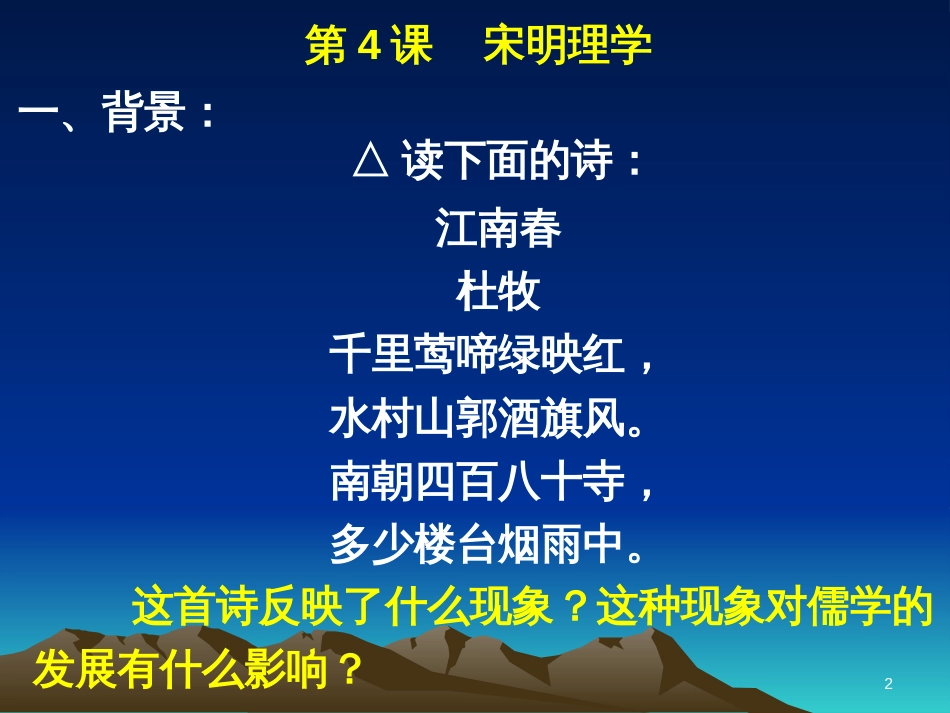 第 4 课　宋明理学

一、背景：

△ 读下面的诗：

江南春

杜牧

千里莺啼绿映红，
水村山郭酒旗风。
南朝四百八十寺，
多少楼台烟雨中。

这首诗反映了什么现象？这种现象对儒学的发展有什么影响？

2